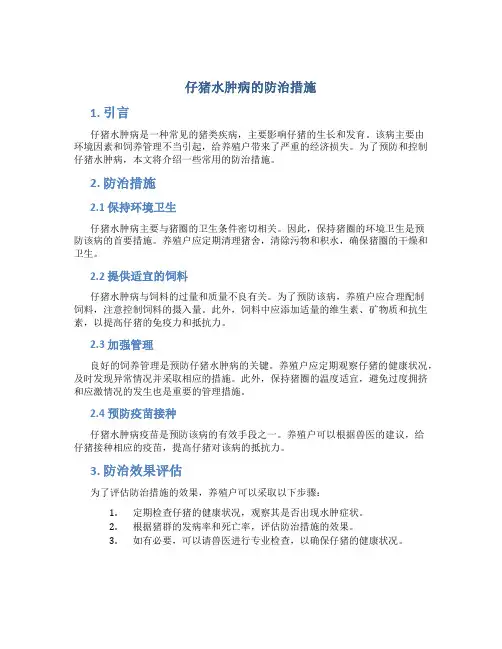 仔猪水肿病的防治措施

1. 引言

仔猪水肿病是一种常见的猪类疾病，主要影响仔猪的生长和发育。该病主要由环境因素和饲养管理不当引起，给养殖户带来了严重的经济损失。为了预防和控制仔猪水肿病，本文将介绍一些常用的防治措施。

2. 防治措施

2.1 保持环境卫生

仔猪水肿病主要与猪圈的卫生条件密切相关。因此，保持猪圈的环境卫生是预防该病的首要措施。养殖户应定期清理猪舍，清除污物和积水，确保猪圈的干燥和卫生。

2.2 提供适宜的饲料

仔猪水肿病与饲料的过量和质量不良有关。为了预防该病，养殖户应合理配制饲料，注意控制饲料的摄入量。此外，饲料中应添加适量的维生素、矿物质和抗生素，以提高仔猪的免疫力和抵抗力。

2.3 加强管理

良好的饲养管理是预防仔猪水肿病的关键。养殖户应定期观察仔猪的健康状况，及时发现异常情况并采取相应的措施。此外，保持猪圈的温度适宜，避免过度拥挤和应激情况的发生也是重要的管理措施。

2.4 预防疫苗接种

仔猪水肿病疫苗是预防该病的有效手段之一。养殖户可以根据兽医的建议，给仔猪接种相应的疫苗，提高仔猪对该病的抵抗力。

3. 防治效果评估

为了评估防治措施的效果，养殖户可以采取以下步骤：

1. 定期检查仔猪的健康状况，观察其是否出现水肿症状。
2. 根据猪群的发病率和死亡率，评估防治措施的效果。
3. 如有必要，可以请兽医进行专业检查，以确保仔猪的健康状况。